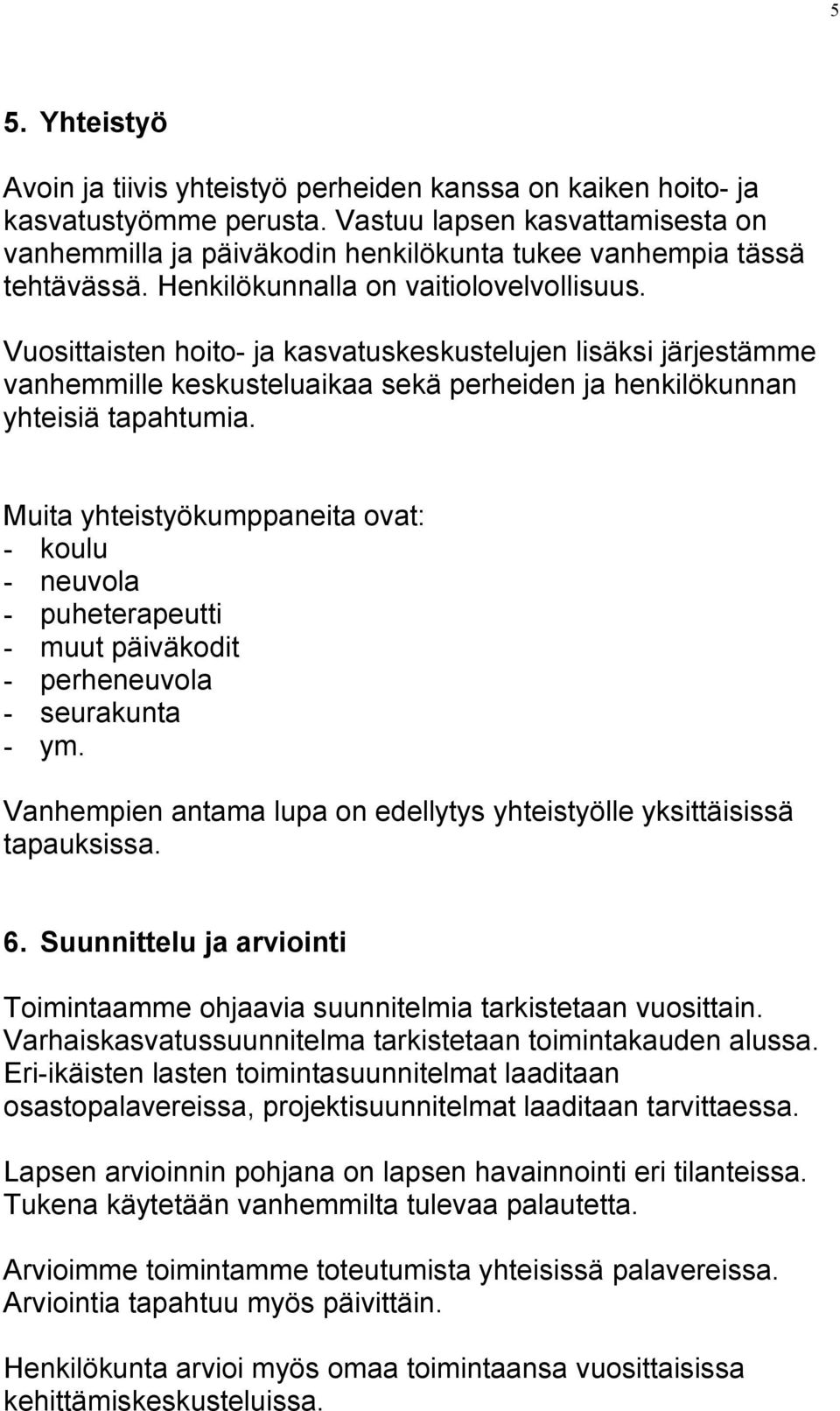 5

5. Yhteistyö

Avoin ja tiivis yhteistyö perheiden kanssa on kaiken hoito- ja kasvatustyömme perusta. Vastuu lapsen kasvattamisesta on vanhemmilla ja päiväkodin henkilökunta tukee vanhempia tässä tehtävässä. Henkilökunnalla on vaitiolovelvollisuus.

Vuosittaisten hoito- ja kasvatuskeskustelujen lisäksi järjestämme vanhemmille keskusteluaikaa sekä perheiden ja henkilökunnan yhteisiä tapahtumia.

Muita yhteistyökumppaneita ovat:
- koulu
- neuvola
- puheterapeutti
- muut päiväkodit
- perheneuvola
- seurakunta
- ym.

Vanhempien antama lupa on edellytys yhteistyölle yksittäisissä tapauksissa.

6. Suunnittelu ja arviointi

Toimintaamme ohjaavia suunnitelmia tarkistetaan vuosittain. Varhaiskasvatussuunnitelma tarkistetaan toimintakauden alussa. Eri-ikäisten lasten toimintasuunnitelmat laaditaan osastopalavereissa, projektisuunnitelmat laaditaan tarvittaessa.

Lapsen arvioinnin pohjana on lapsen havainnointi eri tilanteissa. Tukena käytetään vanhemmilta tulevaa palautetta.

Arvioimme toimintamme toteutumista yhteisissä palavereissa. Arviointia tapahtuu myös päivittäin.

Henkilökunta arvioi myös omaa toimintaansa vuosittaisissa kehittämiskeskusteluissa.